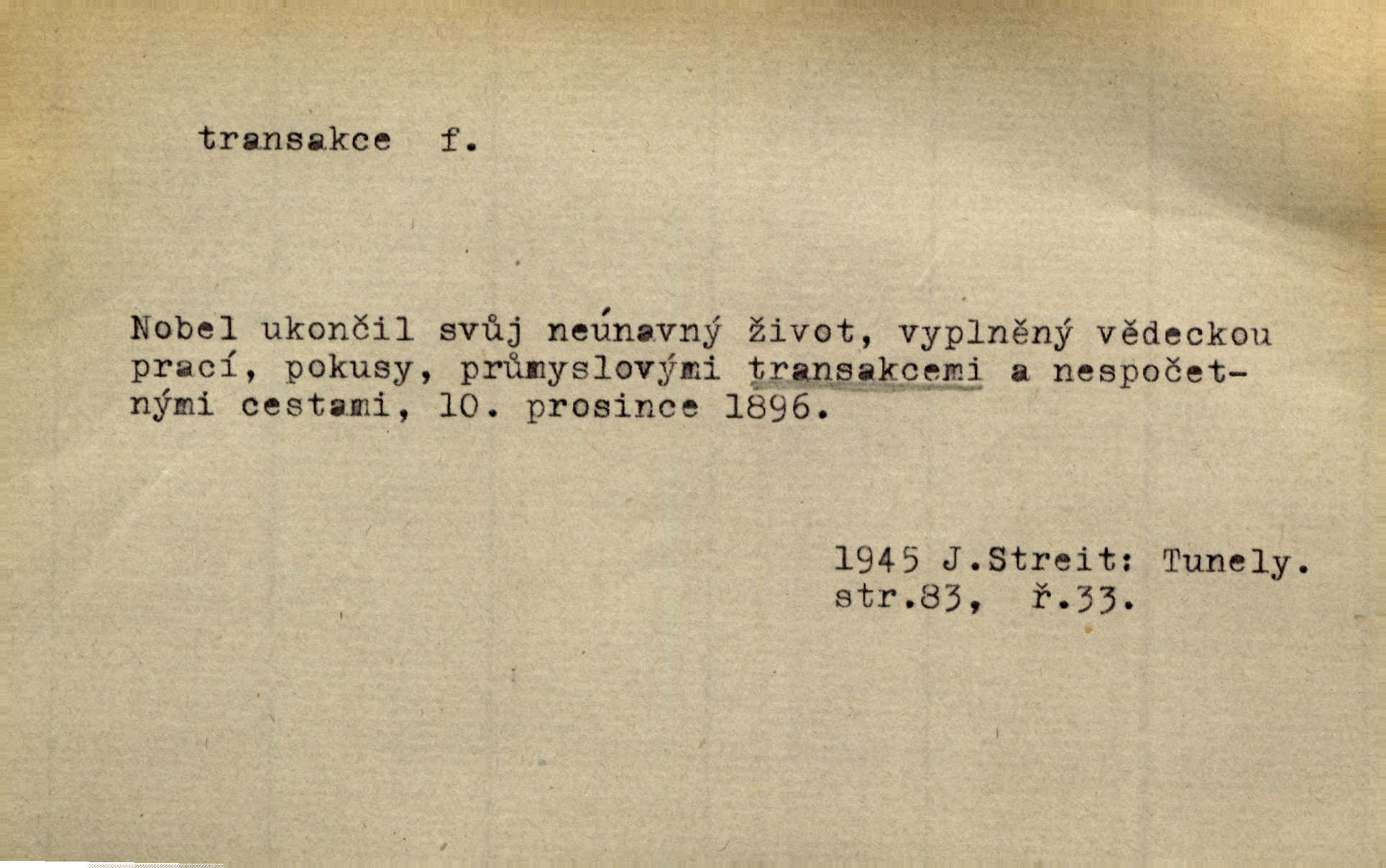 transakce f.

Nobel ukončil svůj neúnavný život, vyplněný vědeckou prací, pokusy, průmyslovými transakcemi a nespočetnými cestami, 10. prosince 1896.

1945 J.Streit: Tunely.
str.83, ř.33.